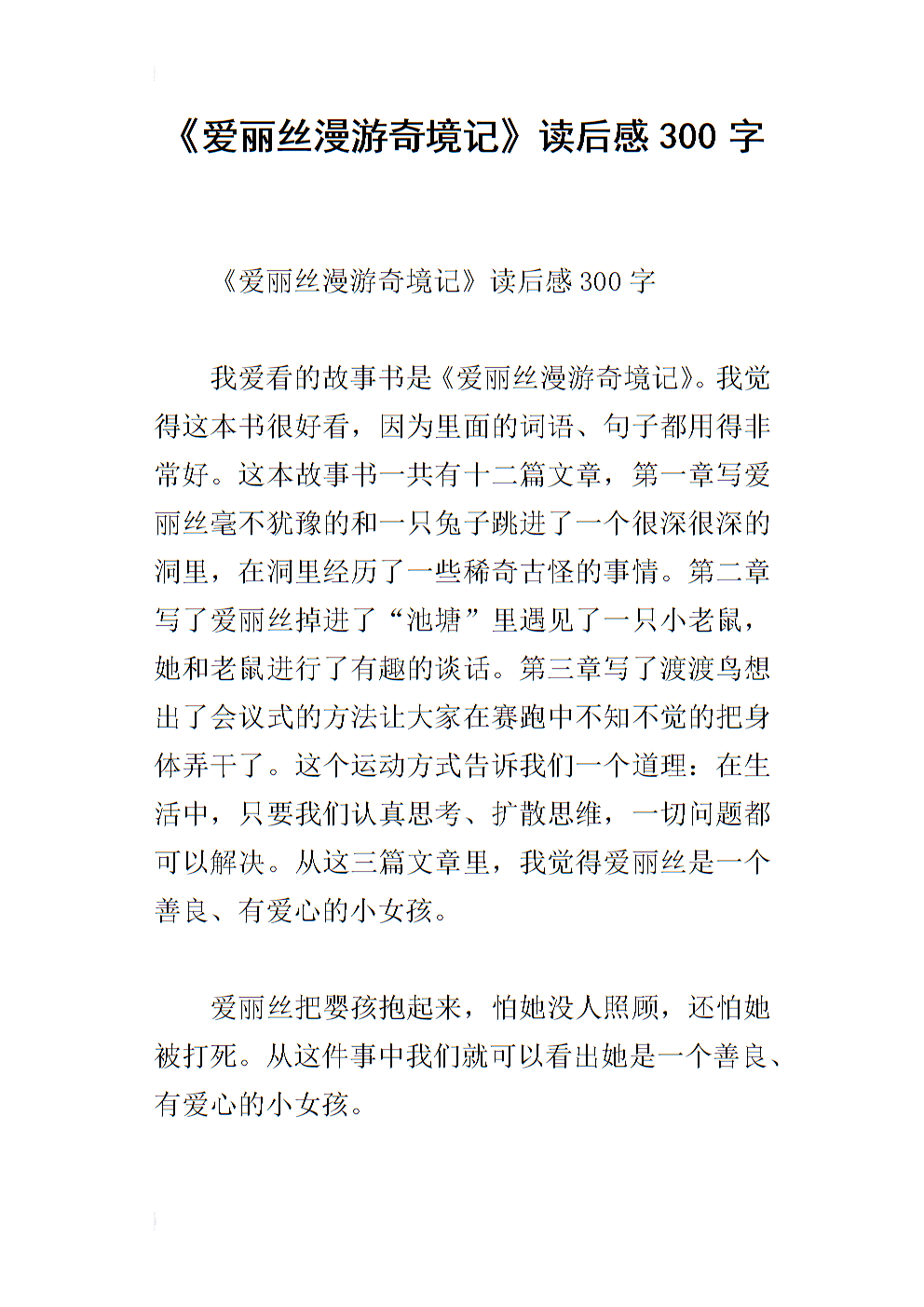 《爱丽丝漫游奇境记》读后感 300 字

《爱丽丝漫游奇境记》读后感 300 字

我爱看的故事书是《爱丽丝漫游奇境记》。我觉得这本书很好看，因为里面的词语、句子都用得非常好。这本故事书一共有十二篇文章，第一章写爱丽丝毫不犹豫的和一只兔子跳进了一个很深很深的洞里，在洞里经历了一些稀奇古怪的事情。第二章写了爱丽丝掉进了“池塘”里遇见了一只小老鼠，她和老鼠进行了有趣的谈话。第三章写了渡渡鸟想出了会议式的方法让大家在赛跑中不知不觉的把身体弄干了。这个运动方式告诉我们一个道理：在生活中，只要我们认真思考、扩散思维，一切问题都可以解决。从这三篇文章里，我觉得爱丽丝是一个善良、有爱心的小女孩。

爱丽丝把婴孩抱起来，怕她没人照顾，还怕她被打死。从这件事中我们就可以看出她是一个善良、有爱心的小女孩。